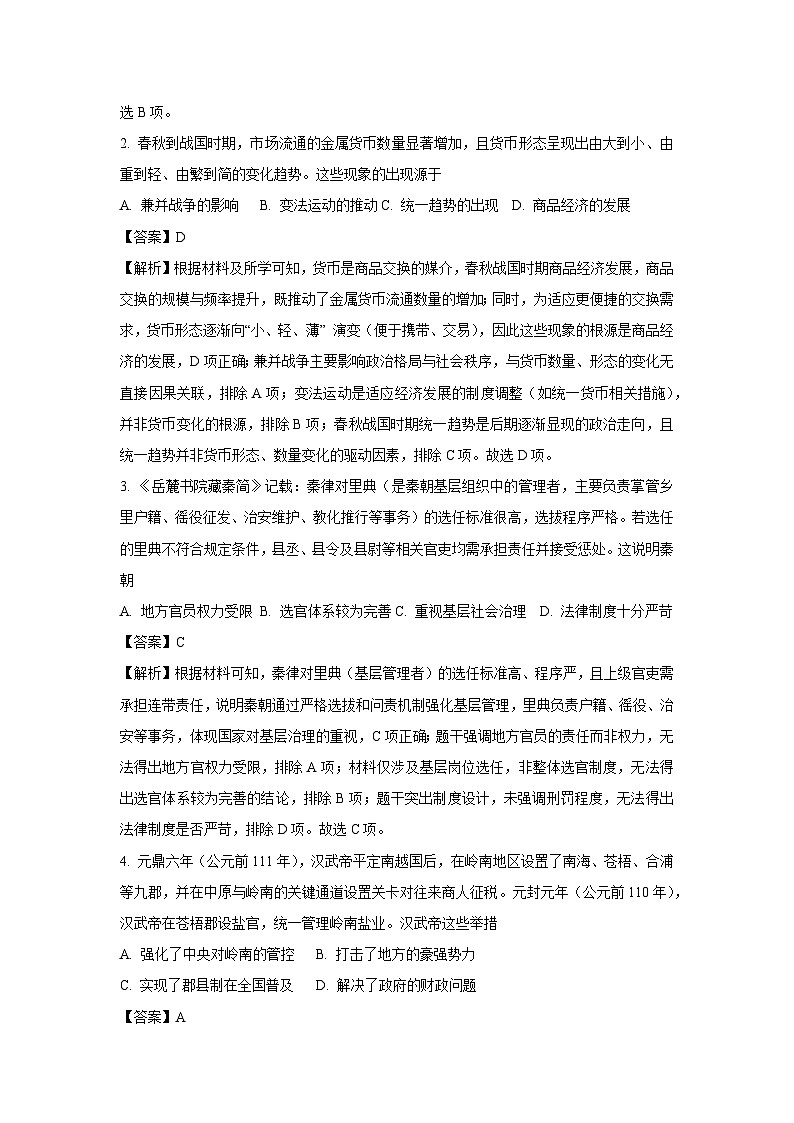 选 B 项。

2. 春秋到战国时期，市场流通的金属货币数量显著增加，且货币形态呈现出由大到小、由重到轻、由繁到简的变化趋势。这些现象的出现源于

A. 兼并战争的影响　B. 变法运动的推动 C. 统一趋势的出现　D. 商品经济的发展

【答案】D

【解析】根据材料及所学可知，货币是商品交换的媒介，春秋战国时期商品经济发展，商品交换的规模与频率提升，既推动了金属货币流通数量的增加；同时，为适应更便捷的交换需求，货币形态逐渐向“小、轻、薄” 演变（便于携带、交易），因此这些现象的根源是商品经济的发展，D 项正确；兼并战争主要影响政治格局与社会秩序，与货币数量、形态的变化无直接因果关联，排除 A 项；变法运动是适应经济发展的制度调整（如统一货币相关措施），并非货币变化的根源，排除 B 项；春秋战国时期统一趋势是后期逐渐显现的政治走向，且统一趋势并非货币形态、数量变化的驱动因素，排除 C 项。故选 D 项。

3. 《岳麓书院藏秦简》记载：秦律对里典（是秦朝基层组织中的管理者，主要负责掌管乡里户籍、徭役征发、治安维护、教化推行等事务）的选任标准很高，选拔程序严格。若选任的里典不符合规定条件，县丞、县令及县尉等相关官吏均需承担责任并接受惩处。这说明秦朝

A. 地方官员权力受限 B. 选官体系较为完善 C. 重视基层社会治理　D. 法律制度十分严苛

【答案】C

【解析】根据材料可知，秦律对里典（基层管理者）的选任标准高、程序严，且上级官吏需承担连带责任，说明秦朝通过严格选拔和问责机制强化基层管理，里典负责户籍、徭役、治安等事务，体现国家对基层治理的重视，C 项正确；题干强调地方官员的责任而非权力，无法得出地方官权力受限，排除 A 项；材料仅涉及基层岗位选任，非整体选官制度，无法得出选官体系较为完善的结论，排除 B 项；题干突出制度设计，未强调刑罚程度，无法得出法律制度是否严苛，排除 D 项。故选 C 项。

4. 元鼎六年（公元前 111 年），汉武帝平定南越国后，在岭南地区设置了南海、苍梧、合浦等九郡，并在中原与岭南的关键通道设置关卡对往来商人征税。元封元年（公元前 110 年），汉武帝在苍梧郡设盐官，统一管理岭南盐业。汉武帝这些举措

A. 强化了中央对岭南的管控　B. 打击了地方的豪强势力

C. 实现了郡县制在全国普及　D. 解决了政府的财政问题

【答案】A